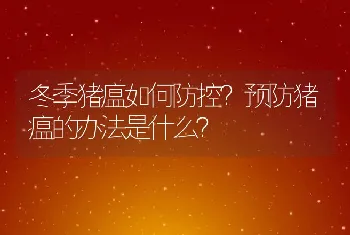 冬季猪瘟如何防控？预防猪瘟的办法是什么？